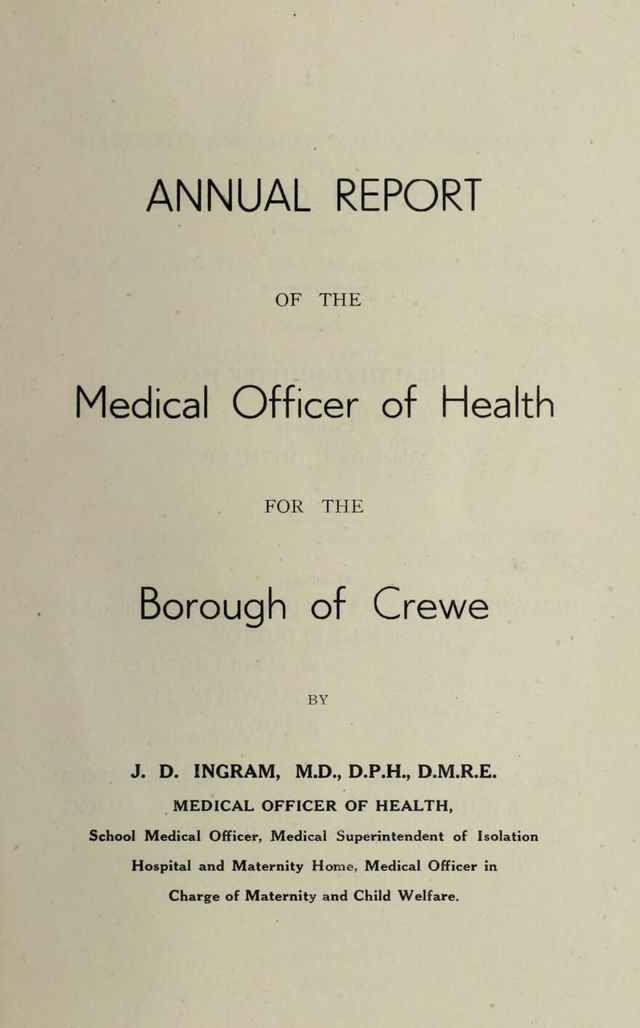 ANNUAL REPORT

OF THE

Medical Officer of Health

FOR THE

Borough of Crewe

BY

J. D. INGRAM, M.D., D.P.H., D.M.R.E.

MEDICAL OFFICER OF HEALTH,

School Medical Officer, Medical Superintendent of Isolation Hospital and Maternity Home, Medical Officer in Charge of Maternity and Child Welfare.